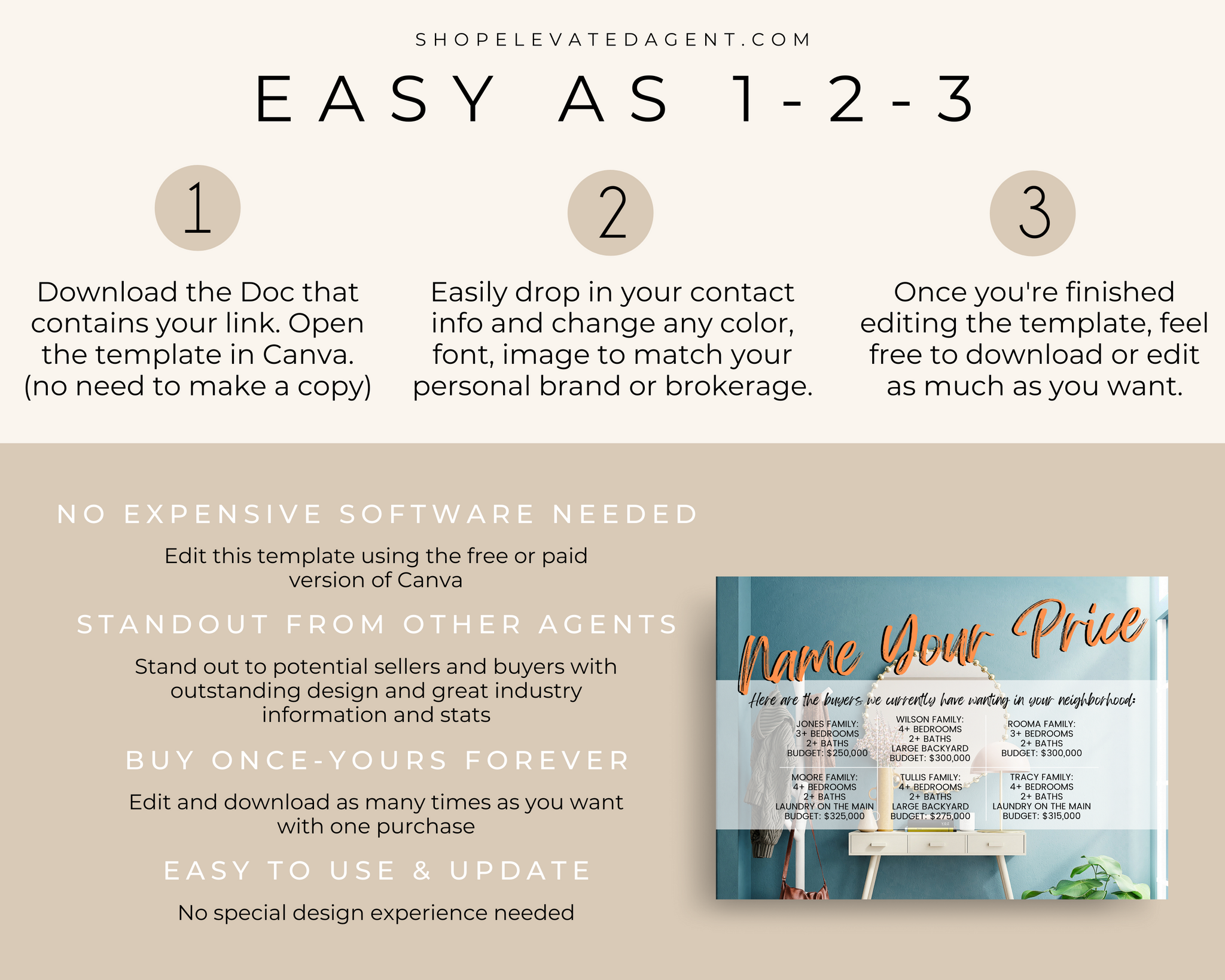 SHOPELEVATEDAGENT.COM

EASY AS 1-2-3

1

Download the Doc that contains your link. Open the template in Canva. (no need to make a copy)

2

Easily drop in your contact info and change any color, font, image to match your personal brand or brokerage.

3

Once you're finished editing the template, feel free to download or edit as much as you want.

NO EXPENSIVE SOFTWARE NEEDED

Edit this template using the free or paid version of Canva

STANDOUT FROM OTHER AGENTS

Stand out to potential sellers and buyers with outstanding design and great industry information and stats

BUY ONCE-YOURS FOREVER

Edit and download as many times as you want with one purchase

EASY TO USE & UPDATE

No special design experience needed

Name Your Price

Here are the buyers we currently have wanting in your neighborhood:

JONES FAMILY:
3+ BEDROOMS
2+ BATHS
BUDGET: $250,000

WILSON FAMILY:
4+ BEDROOMS
2+ BATHS
LARGE BACKYARD
BUDGET: $300,000

ROOMA FAMILY:
3+ BEDROOMS
2+ BATHS
BUDGET: $300,000

MOORE FAMILY:
4+ BEDROOMS
2+ BATHS
LAUNDRY ON THE MAIN
BUDGET: $325,000

TULLIS FAMILY:
4+ BEDROOMS
2+ BATHS
LARGE BACKYARD
BUDGET: $275,000

TRACY FAMILY:
4+ BEDROOMS
2+ BATHS
LAUNDRY ON THE MAIN
BUDGET: $315,000